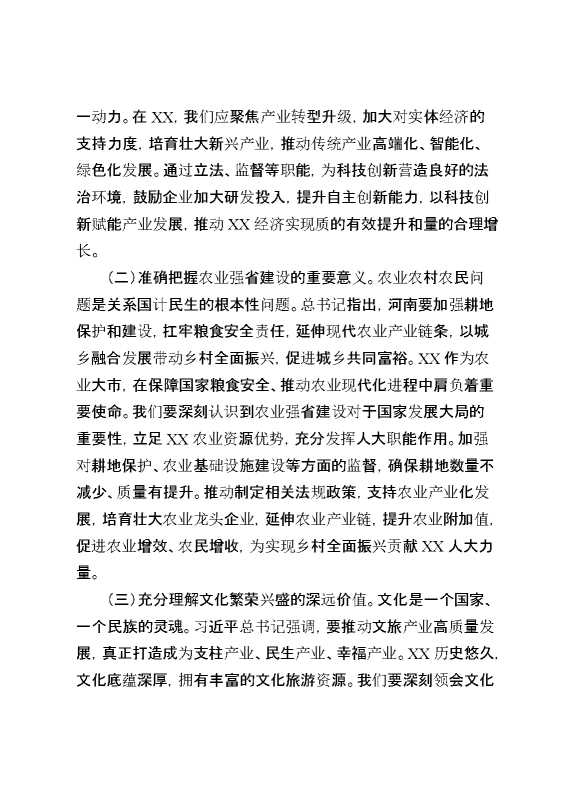 一动力。在 XX，我们应聚焦产业转型升级，加大对实体经济的支持力度，培育壮大新兴产业，推动传统产业高端化、智能化、绿色化发展。通过立法、监督等职能，为科技创新营造良好的法治环境，鼓励企业加大研发投入，提升自主创新能力，以科技创新赋能产业发展，推动 XX 经济实现质的有效提升和量的合理增长。

（二）准确把握农业强省建设的重要意义。农业农村农民问题是关系国计民生的根本性问题。总书记指出，河南要加强耕地保护和建设，扛牢粮食安全责任，延伸现代农业产业链条，以城乡融合发展带动乡村全面振兴，促进城乡共同富裕。XX 作为农业大市，在保障国家粮食安全、推动农业现代化进程中肩负着重要使命。我们要深刻认识到农业强省建设对于国家发展大局的重要性，立足 XX 农业资源优势，充分发挥人大职能作用。加强对耕地保护、农业基础设施建设等方面的监督，确保耕地数量不减少、质量有提升。推动制定相关法规政策，支持农业产业化发展，培育壮大农业龙头企业，延伸农业产业链，提升农业附加值，促进农业增效、农民增收，为实现乡村全面振兴贡献 XX 人大力量。

（三）充分理解文化繁荣兴盛的深远价值。文化是一个国家、一个民族的灵魂。习近平总书记强调，要推动文旅产业高质量发展，真正打造成为支柱产业、民生产业、幸福产业。XX 历史悠久，文化底蕴深厚，拥有丰富的文化旅游资源。我们要深刻领会文化